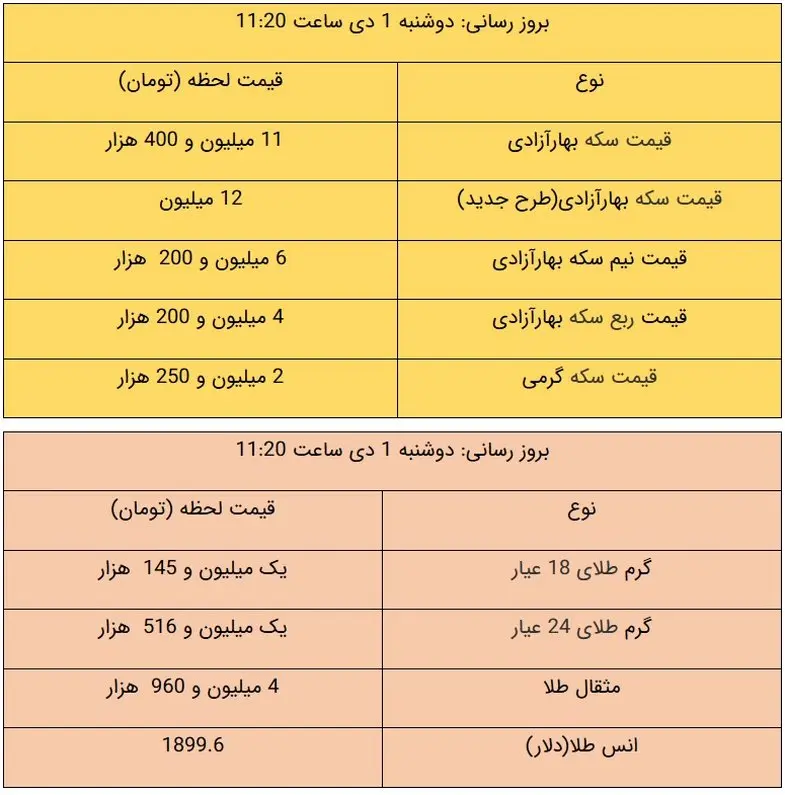 بروز رسانی: دوشنبه 1 دی ساعت 11:20

| نوع | قیمت لحظه (تومان) |
|---|---|
| قیمت سکه بهارآزادی | 11 میلیون و 400 هزار |
| قیمت سکه بهارآزادی(طرح جدید) | 12 میلیون |
| قیمت نیم سکه بهارآزادی | 6 میلیون و 200 هزار |
| قیمت ربع سکه بهارآزادی | 4 میلیون و 200 هزار |
| قیمت سکه گرمی | 2 میلیون و 250 هزار |

بروز رسانی: دوشنبه 1 دی ساعت 11:20

| نوع | قیمت لحظه (تومان) |
|---|---|
| گرم طلای 18 عیار | یک میلیون و 145 هزار |
| گرم طلای 24 عیار | یک میلیون و 516 هزار |
| مثقال طلا | 4 میلیون و 960 هزار |
| انس طلا(دلار) | 1899.6 |